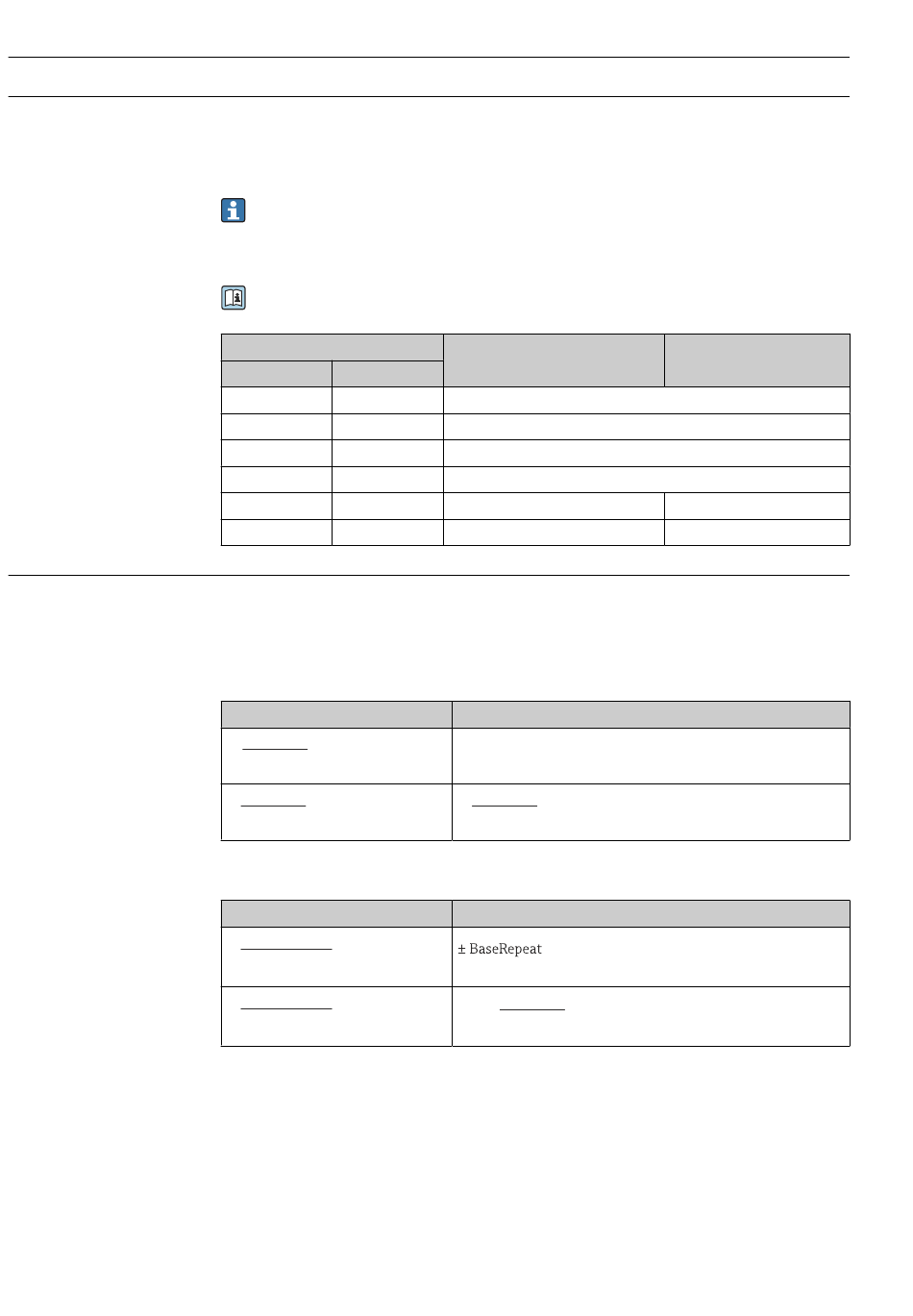 ± BaseRepeat